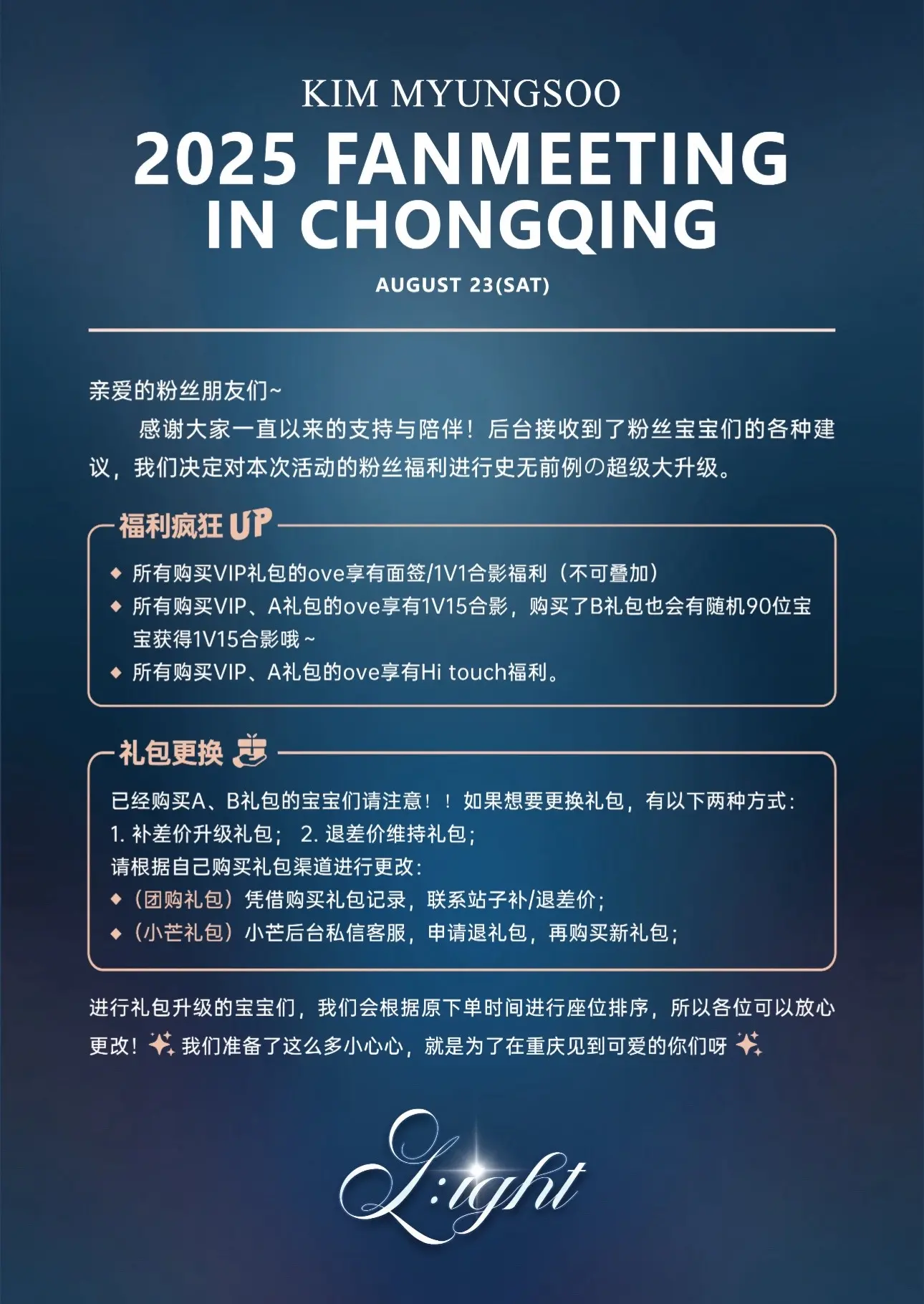 KIM MYUNGSOO

2025 FANMEETING IN CHONGQING

AUGUST 23(SAT)

亲爱的粉丝朋友们~

感谢大家一直以来的支持与陪伴！后台接收到了粉丝宝宝们的各种建议，我们决定对本次活动的粉丝福利进行史无前例の超级大升级。

福利疯狂 UP

◆ 所有购买VIP礼包的ove享有面签/1V1合影福利（不可叠加）
◆ 所有购买VIP、A礼包的ove享有1V15合影，购买了B礼包也会有随机90位宝宝获得1V15合影哦~
◆ 所有购买VIP、A礼包的ove享有Hi touch福利。

礼包更换

已经购买A、B礼包的宝宝们请注意！！如果想要更换礼包，有以下两种方式：
1. 补差价升级礼包； 2. 退差价维持礼包；
请根据自己购买礼包渠道进行更改：
◆（团购礼包）凭借购买礼包记录，联系站子补/退差价；
◆（小芒礼包）小芒后台私信客服，申请退礼包，再购买新礼包；

进行礼包升级的宝宝们，我们会根据原下单时间进行座位排序，所以各位可以放心更改！我们准备了这么多小心心，就是为了在重庆见到可爱的你们呀

L:ight